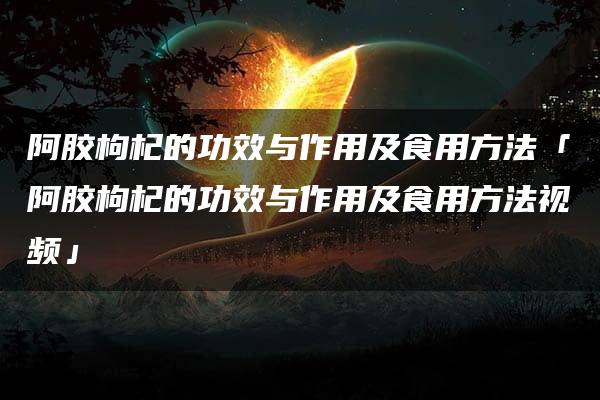 阿胶枸杞的功效与作用及食用方法「阿胶枸杞的功效与作用及食用方法视频」